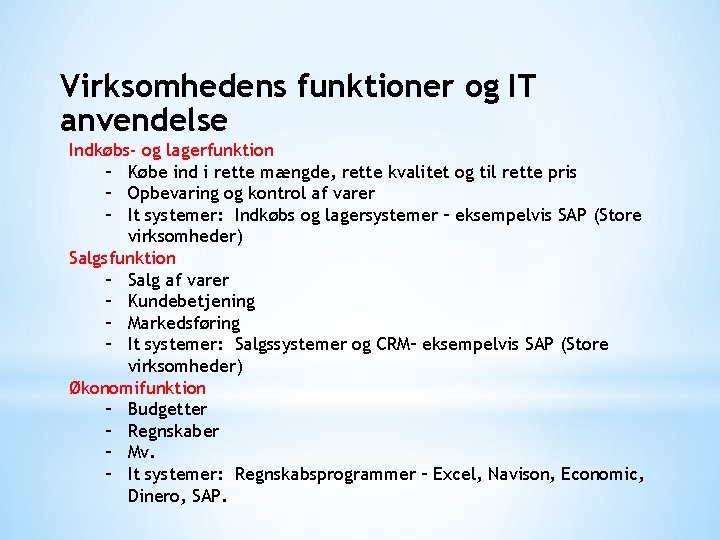 Virksomhedens funktioner og IT anvendelse

Indkøbs- og lagerfunktion
– Købe ind i rette mængde, rette kvalitet og til rette pris
– Opbevaring og kontrol af varer
– It systemer: Indkøbs og lagersystemer – eksempelvis SAP (Store virksomheder)

Salgsfunktion
– Salg af varer
– Kundebetjening
– Markedsføring
– It systemer: Salgssystemer og CRM– eksempelvis SAP (Store virksomheder)

Økonomifunktion
– Budgetter
– Regnskaber
– Mv.
– It systemer: Regnskabsprogrammer – Excel, Navison, Economic, Dinero, SAP.